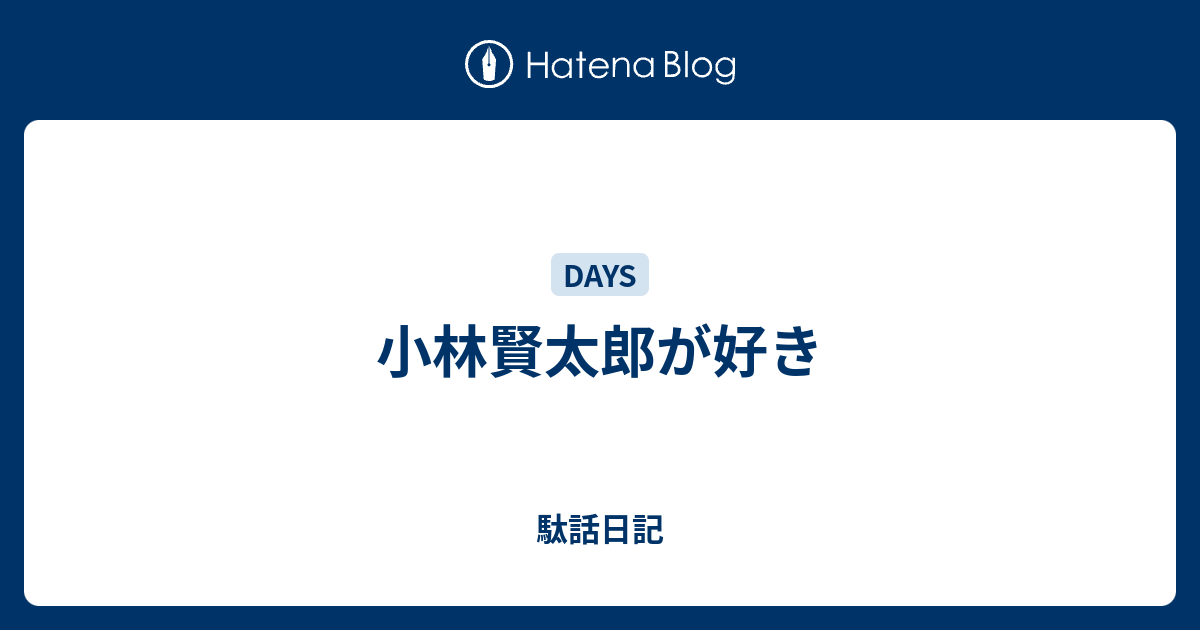 Hatena Blog

DAYS

小林賢太郎が好き

駄話日記